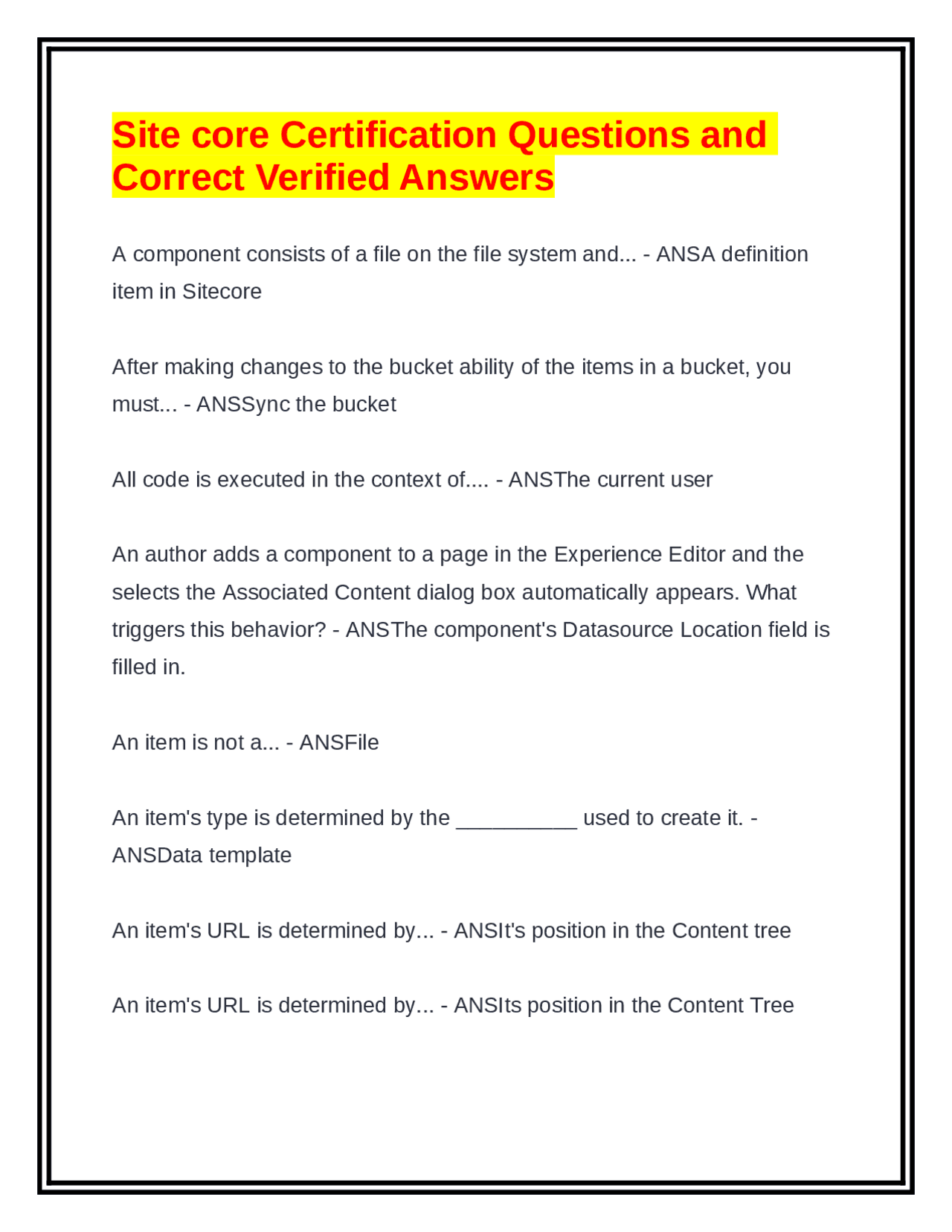 Site core Certification Questions and Correct Verified Answers

A component consists of a file on the file system and... - ANSA definition item in Sitecore

After making changes to the bucket ability of the items in a bucket, you must... - ANSSync the bucket

All code is executed in the context of.... - ANSThe current user

An author adds a component to a page in the Experience Editor and the selects the Associated Content dialog box automatically appears. What triggers this behavior? - ANSThe component's Datasource Location field is filled in.

An item is not a... - ANSFile

An item's type is determined by the ____ used to create it. - ANSData template

An item's URL is determined by... - ANSIt's position in the Content tree

An item's URL is determined by... - ANSIts position in the Content Tree